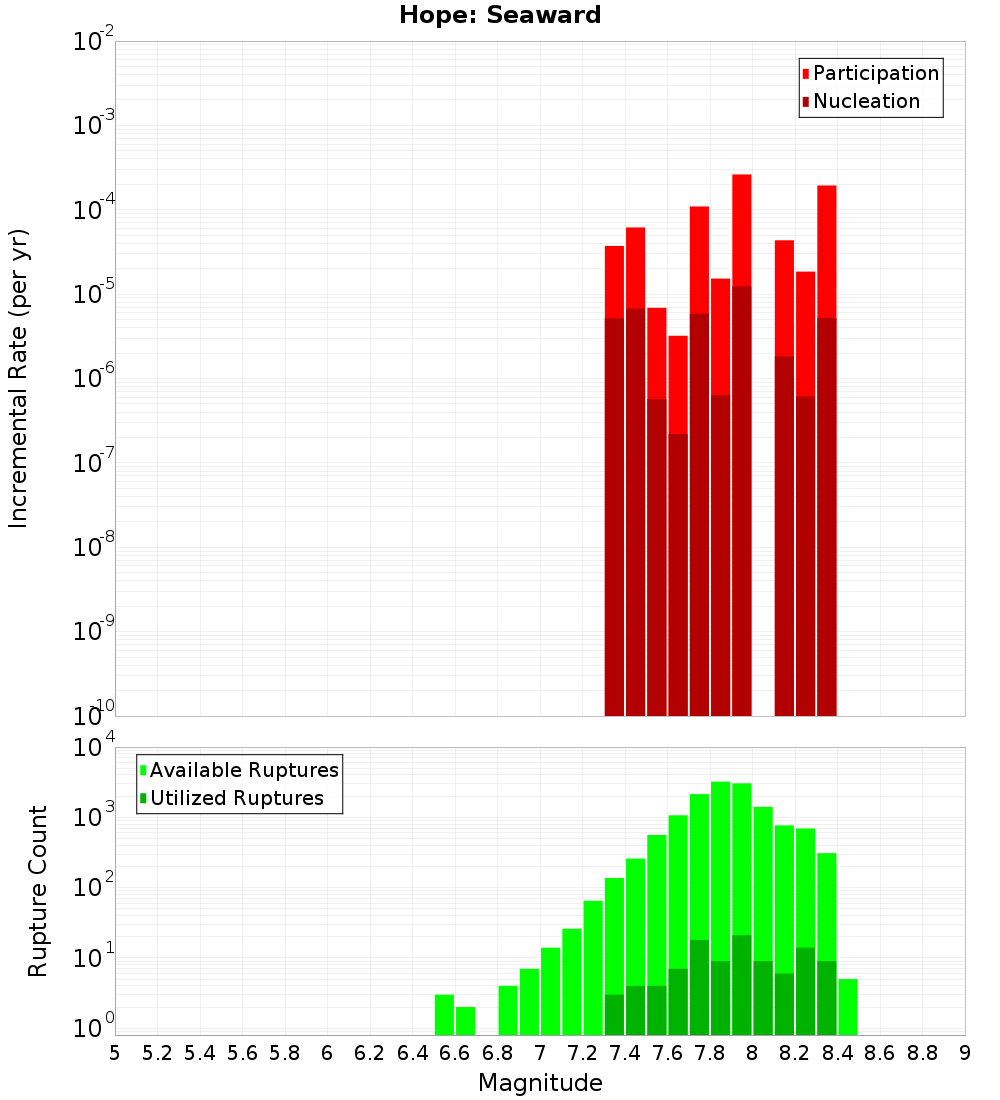 Hope: Seaward

Participation
Nucleation

Incremental Rate (per yr)

$10^{-2}$
$10^{-3}$
$10^{-4}$
$10^{-5}$
$10^{-6}$
$10^{-7}$
$10^{-8}$
$10^{-9}$
$10^{-10}$

Available Ruptures
Utilized Ruptures

Rupture Count

$10^{4}$
$10^{3}$
$10^{2}$
$10^{1}$
$10^{0}$

5 5.2 5.4 5.6 5.8 6 6.2 6.4 6.6 6.8 7 7.2 7.4 7.6 7.8 8 8.2 8.4 8.6 8.8 9

Magnitude